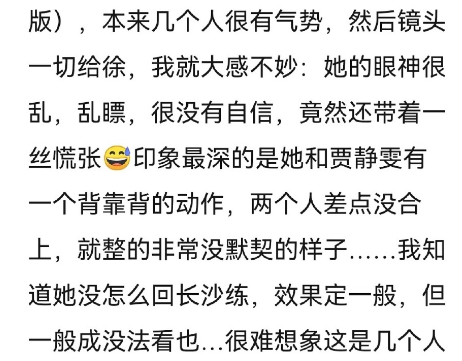 版），本来几个人很有气势，然后镜头一切给徐，我就大感不妙：她的眼神很乱，乱瞟，很没有自信，竟然还带着一丝慌张😅印象最深的是她和贾静雯有一个背靠背的动作，两个人差点没合上，就整的非常没默契的样子……我知道她没怎么回长沙练，效果定一般，但一般成没法看也…很难想象这是几个人